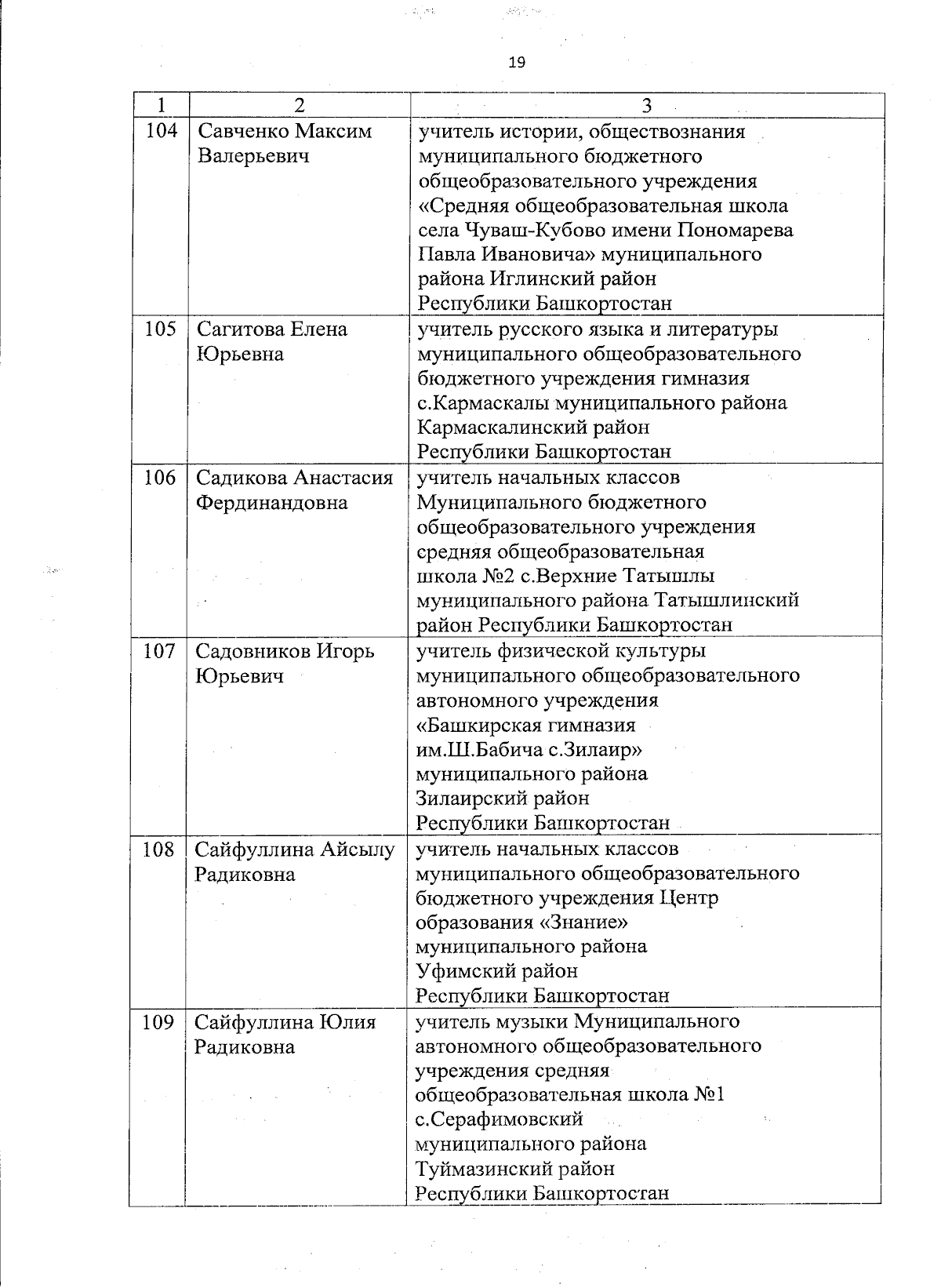 19

| 1 | 2 | 3 |
|---|---|---|
| 104 | Савченко Максим Валерьевич | учитель истории, обществознания муниципального бюджетного общеобразовательного учреждения «Средняя общеобразовательная школа села Чуваш-Кубово имени Пономарева Павла Ивановича» муниципального района Иглинский район Республики Башкортостан |
| 105 | Сагитова Елена Юрьевна | учитель русского языка и литературы муниципального общеобразовательного бюджетного учреждения гимназия с.Кармаскалы муниципального района Кармаскалинский район Республики Башкортостан |
| 106 | Садикова Анастасия Фердинандовна | учитель начальных классов Муниципального бюджетного общеобразовательного учреждения средняя общеобразовательная школа №2 с.Верхние Татышлы муниципального района Татышлинский район Республики Башкортостан |
| 107 | Садовников Игорь Юрьевич | учитель физической культуры муниципального общеобразовательного автономного учреждения «Башкирская гимназия им.Ш.Бабича с.Зилаир» муниципального района Зилаирский район Республики Башкортостан |
| 108 | Сайфуллина Айсылу Радиковна | учитель начальных классов муниципального общеобразовательного бюджетного учреждения Центр образования «Знание» муниципального района Уфимский район Республики Башкортостан |
| 109 | Сайфуллина Юлия Радиковна | учитель музыки Муниципального автономного общеобразовательного учреждения средняя общеобразовательная школа №1 с.Серафимовский муниципального района Туймазинский район Республики Башкортостан |